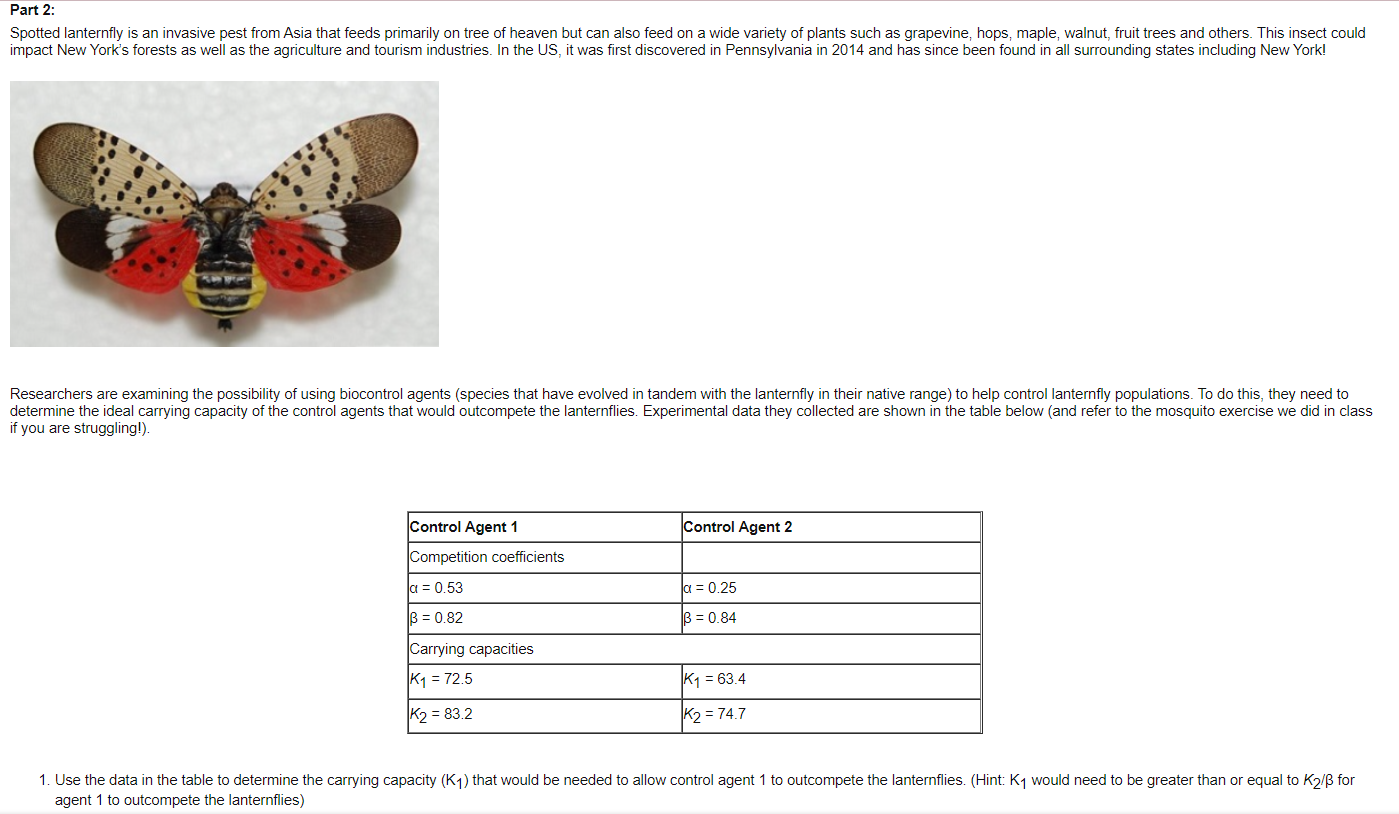 Part 2:
Spotted lanternfly is an invasive pest from Asia that feeds primarily on tree of heaven but can also feed on a wide variety of plants such as grapevine, hops, maple, walnut, fruit trees and others. This insect could impact New York's forests as well as the agriculture and tourism industries. In the US, it was first discovered in Pennsylvania in 2014 and has since been found in all surrounding states including New York!

Researchers are examining the possibility of using biocontrol agents (species that have evolved in tandem with the lanternfly in their native range) to help control lanternfly populations. To do this, they need to determine the ideal carrying capacity of the control agents that would outcompete the lanternflies. Experimental data they collected are shown in the table below (and refer to the mosquito exercise we did in class if you are struggling!).

| Control Agent 1 | Control Agent 2 |
|---|---|
| Competition coefficients | |
| $\alpha = 0.53$ | $\alpha = 0.25$ |
| $\beta = 0.82$ | $\beta = 0.84$ |
| Carrying capacities | |
| $K_1 = 72.5$ | $K_1 = 63.4$ |
| $K_2 = 83.2$ | $K_2 = 74.7$ |

1. Use the data in the table to determine the carrying capacity ($K_1$) that would be needed to allow control agent 1 to outcompete the lanternflies. (Hint: $K_1$ would need to be greater than or equal to $K_2/\beta$ for agent 1 to outcompete the lanternflies)